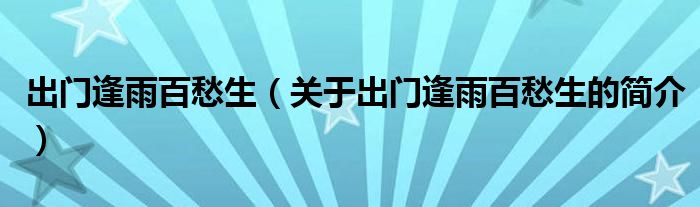 出门逢雨百愁生（关于出门逢雨百愁生的简介）